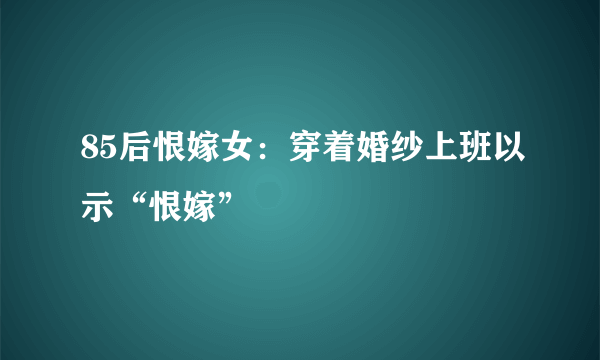 85后恨嫁女：穿着婚纱上班以示“恨嫁”